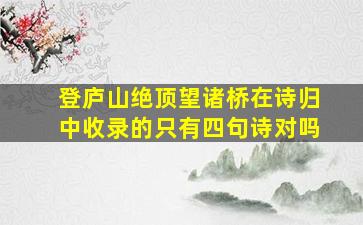 登庐山绝顶望诸桥在诗归中收录的只有四句诗对吗